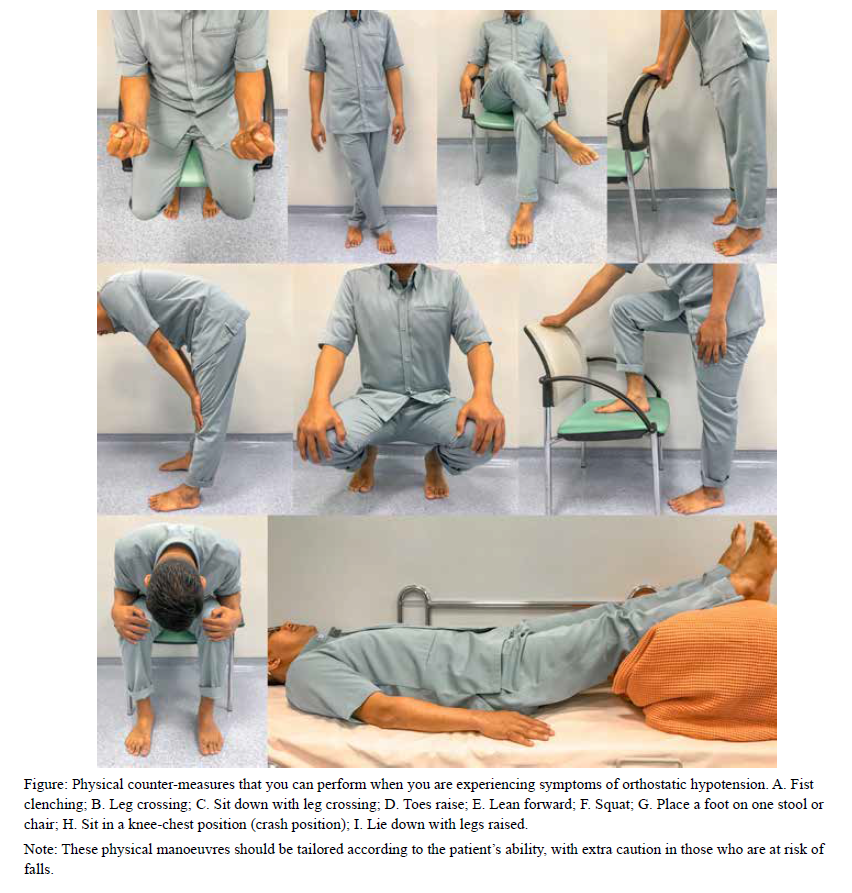 Figure: Physical counter-measures that you can perform when you are experiencing symptoms of orthostatic hypotension. A. Fist clenching; B. Leg crossing; C. Sit down with leg crossing; D. Toes raise; E. Lean forward; F. Squat; G. Place a foot on one stool or chair; H. Sit in a knee-chest position (crash position); I. Lie down with legs raised.

Note: These physical manoeuvres should be tailored according to the patient's ability, with extra caution in those who are at risk of falls.